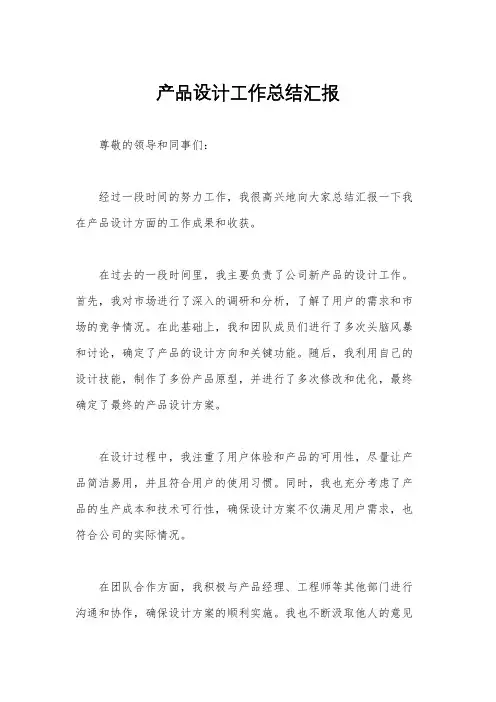 产品设计工作总结汇报

尊敬的领导和同事们：

经过一段时间的努力工作，我很高兴地向大家总结汇报一下我在产品设计方面的工作成果和收获。

在过去的一段时间里，我主要负责了公司新产品的设计工作。首先，我对市场进行了深入的调研和分析，了解了用户的需求和市场的竞争情况。在此基础上，我和团队成员们进行了多次头脑风暴和讨论，确定了产品的设计方向和关键功能。随后，我利用自己的设计技能，制作了多份产品原型，并进行了多次修改和优化，最终确定了最终的产品设计方案。

在设计过程中，我注重了用户体验和产品的可用性，尽量让产品简洁易用，并且符合用户的使用习惯。同时，我也充分考虑了产品的生产成本和技术可行性，确保设计方案不仅满足用户需求，也符合公司的实际情况。

在团队合作方面，我积极与产品经理、工程师等其他部门进行沟通和协作，确保设计方案的顺利实施。我也不断汲取他人的意见